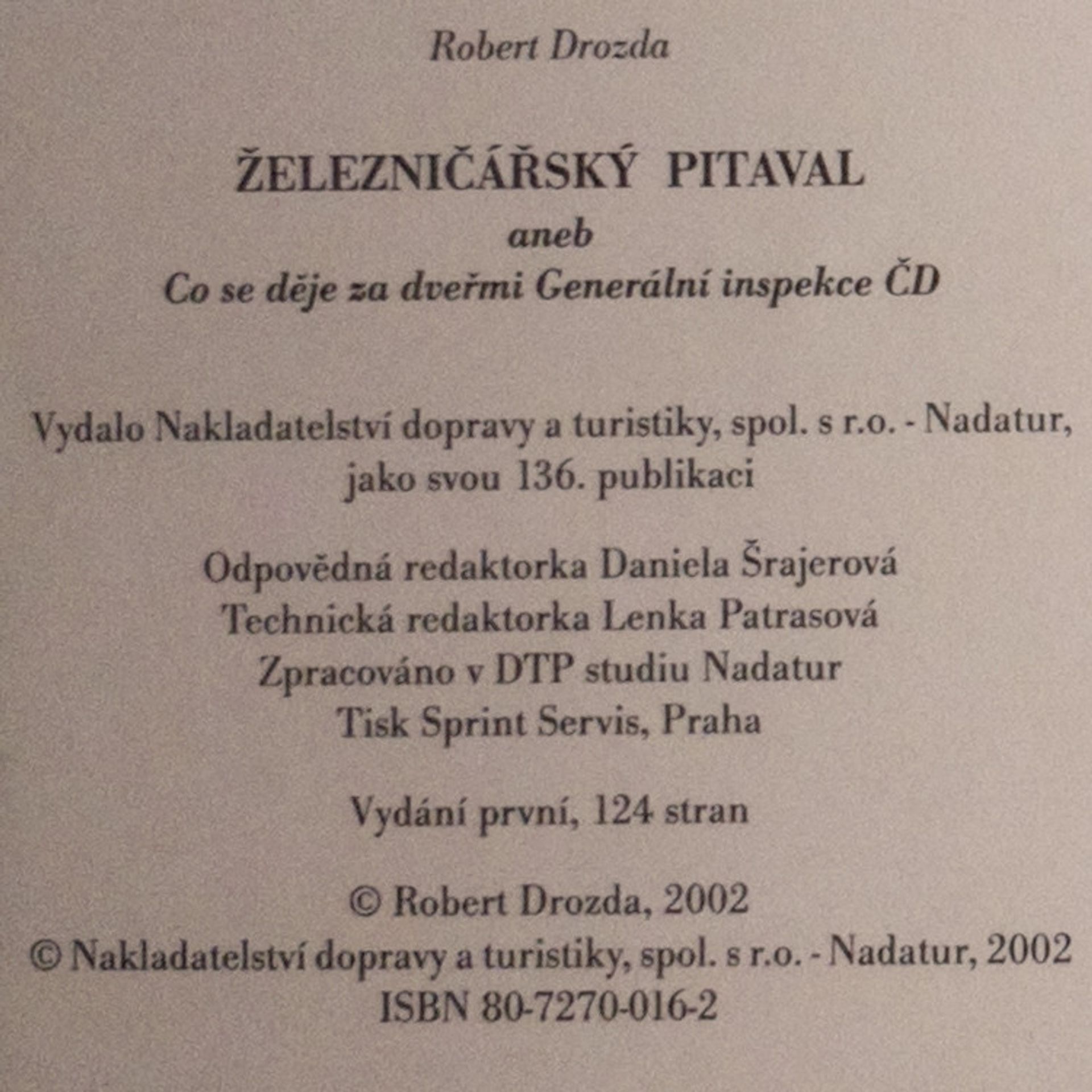 Robert Drozda

ŽELEZNIČÁŘSKÝ PITAVAL
aneb
Co se děje za dveřmi Generální inspekce ČD

Vydalo Nakladatelství dopravy a turistiky, spol. s r.o. - Nadatur, jako svou 136. publikaci

Odpovědná redaktorka Daniela Šrajerová
Technická redaktorka Lenka Patrasová
Zpracováno v DTP studiu Nadatur
Tisk Sprint Servis, Praha

Vydání první, 124 stran

© Robert Drozda, 2002
© Nakladatelství dopravy a turistiky, spol. s r.o. - Nadatur, 2002
ISBN 80-7270-016-2